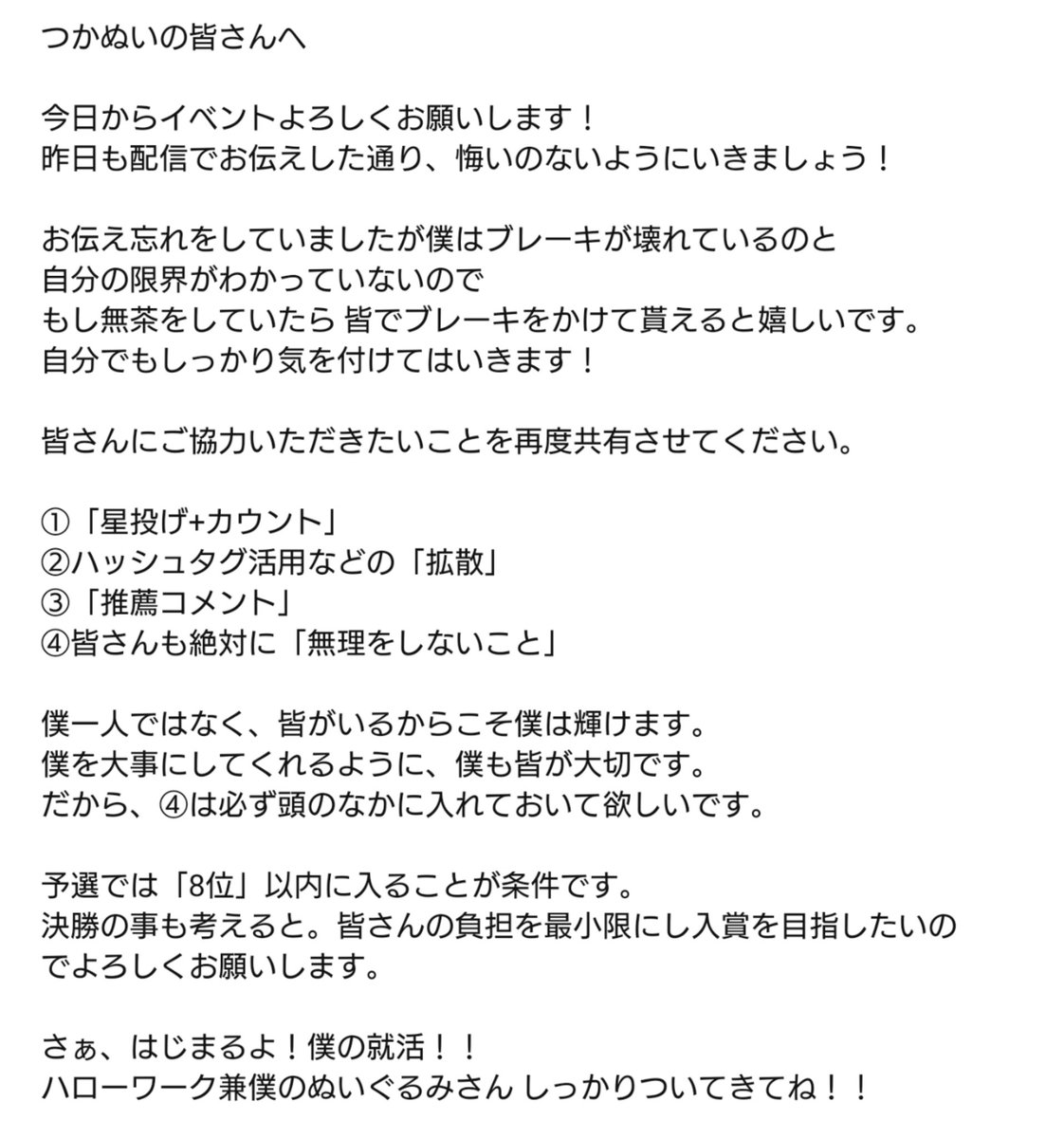 つかぬいの皆さんへ

今日からイベントよろしくお願いします！
昨日も配信でお伝えした通り、悔いのないようにいきましょう！

お伝え忘れをしていましたが僕はブレーキが壊れているのと
自分の限界がわかっていないので
もし無茶をしていたら 皆でブレーキをかけて貰えると嬉しいです。
自分でもしっかり気を付けてはいきます！

皆さんにご協力いただきたいことを再度共有させてください。

①「星投げ+カウント」
②ハッシュタグ活用などの「拡散」
③「推薦コメント」
④皆さんも絶対に「無理をしないこと」

僕一人ではなく、皆がいるからこそ僕は輝けます。
僕を大事にしてくれるように、僕も皆が大切です。
だから、④は必ず頭のなかに入れておいて欲しいです。

予選では「8位」以内に入ることが条件です。
決勝の事も考えると。皆さんの負担を最小限にし入賞を目指したいのでよろしくお願いします。

さぁ、はじまるよ！僕の就活！！
ハローワーク兼僕のぬいぐるみさん しっかりついてきてね！！